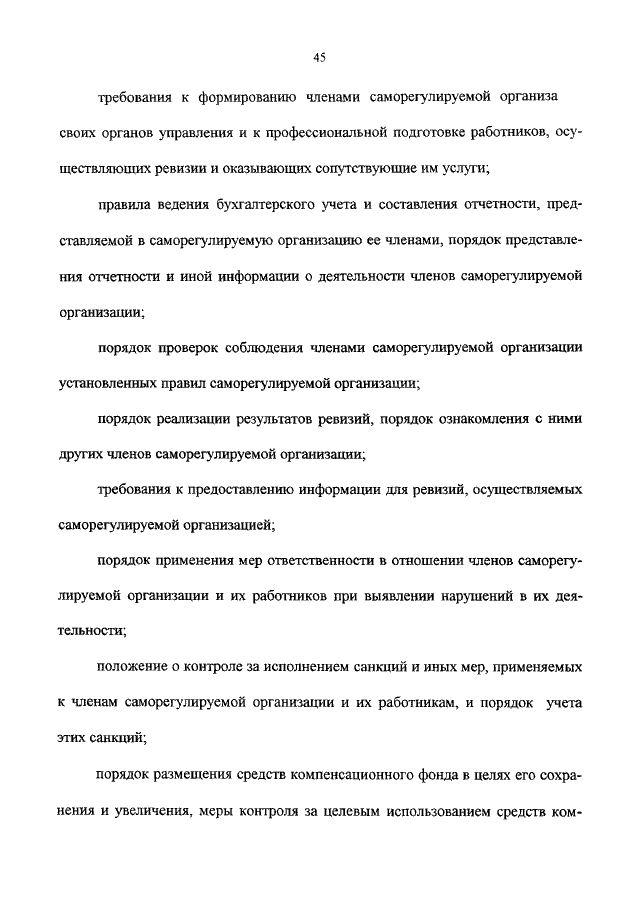 45

требования к формированию членами саморегулируемой организа своих органов управления и к профессиональной подготовке работников, осуществляющих ревизии и оказывающих сопутствующие им услуги;

правила ведения бухгалтерского учета и составления отчетности, представляемой в саморегулируемую организацию ее членами, порядок представления отчетности и иной информации о деятельности членов саморегулируемой организации;

порядок проверок соблюдения членами саморегулируемой организации установленных правил саморегулируемой организации;

порядок реализации результатов ревизий, порядок ознакомления с ними других членов саморегулируемой организации;

требования к предоставлению информации для ревизий, осуществляемых саморегулируемой организацией;

порядок применения мер ответственности в отношении членов саморегулируемой организации и их работников при выявлении нарушений в их деятельности;

положение о контроле за исполнением санкций и иных мер, применяемых к членам саморегулируемой организации и их работникам, и порядок учета этих санкций;

порядок размещения средств компенсационного фонда в целях его сохранения и увеличения, меры контроля за целевым использованием средств ком-